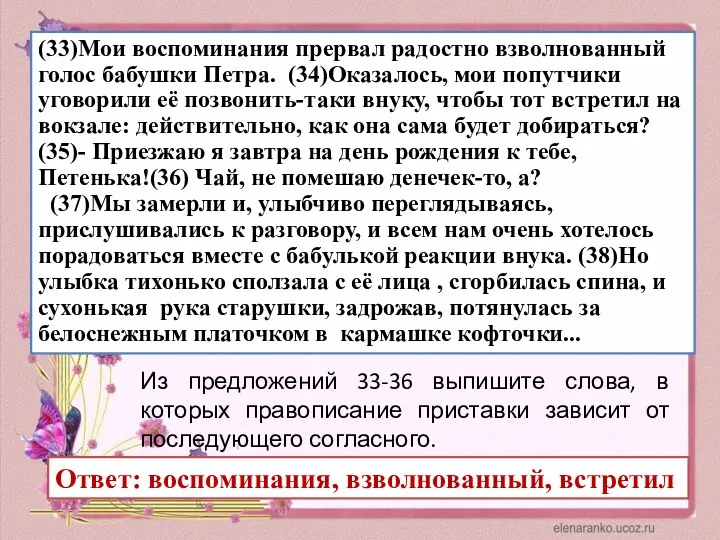 (33)Мои воспоминания прервал радостно взволнованный голос бабушки Петра. (34)Оказалось, мои попутчики уговорили её позвонить-таки внуку, чтобы тот встретил на вокзале: действительно, как она сама будет добираться?
(35)- Приезжаю я завтра на день рождения к тебе, Петенька!(36) Чай, не помешаю денечек-то, а?
(37)Мы замерли и, улыбчиво переглядываясь, прислушивались к разговору, и всем нам очень хотелось порадоваться вместе с бабулькой реакции внука. (38)Но улыбка тихонько сползала с её лица , сгорбилась спина, и сухонькая рука старушки, задрожав, потянулась за белоснежным платочком в кармашке кофточки...

Из предложений 33-36 выпишите слова, в которых правописание приставки зависит от последующего согласного.

Ответ: воспоминания, взволнованный, встретил

elenaranko.ucoz.ru